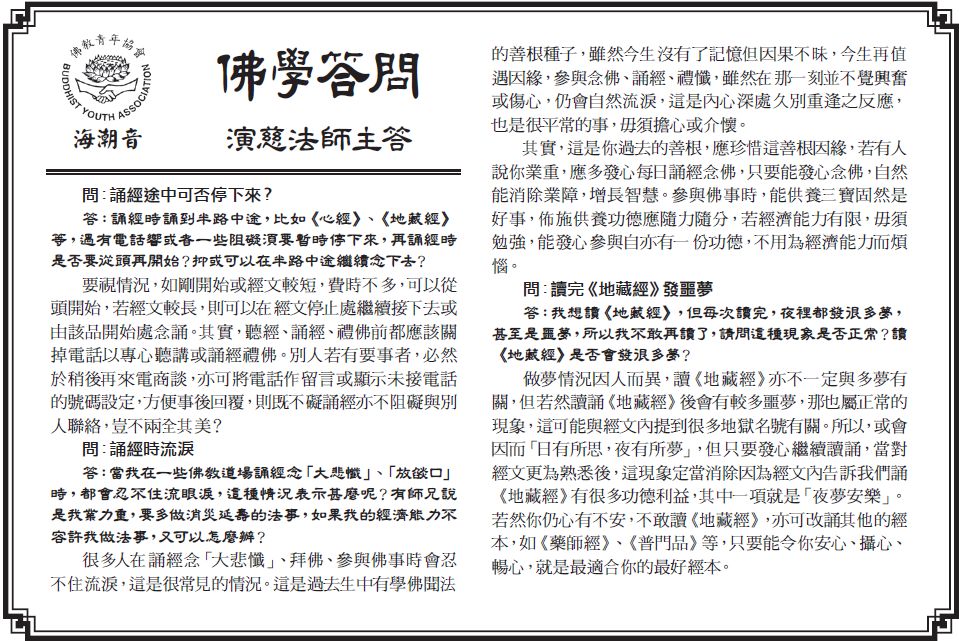 佛教青年協會
BUDDHIST YOUTH ASSOCIATION
海潮音

佛學答問

演慈法師主答

問：誦經途中可否停下來？

答：誦經時誦到半路中途，比如《心經》、《地藏經》等，遇有電話響或者一些阻礙須要暫時停下來，再誦經時是否要從頭再開始？抑或可以在半路中途繼續念下去？

要視情況，如剛開始或經文較短，費時不多，可以從頭開始，若經文較長，則可以在經文停止處繼續接下去或由該品開始處念誦。其實，聽經、誦經、禮佛前都應該關掉電話以專心聽講或誦經禮佛。別人若有要事者，必然於稍後再來電商談，亦可將電話作留言或顯示未接電話的號碼設定，方便事後回覆，則既不礙誦經亦不阻礙與別人聯絡，豈不兩全其美？

問：誦經時流淚

答：當我在一些佛教道場誦經念「大悲懺」、「放燄口」時，都會忍不住流眼淚，這種情況表示甚麼呢？有師兄說是我業力重，要多做消災延壽的法事，如果我的經濟能力不容許我做法事，又可以怎麼辦？

很多人在誦經念「大悲懺」、拜佛、參與佛事時會忍不住流淚，這是很常見的情況。這是過去生中有學佛聞法的善根種子，雖然今生沒有了記憶但因果不昧，今生再值遇因緣，參與念佛、誦經、禮懺，雖然在那一刻並不覺興奮或傷心，仍會自然流淚，這是內心深處久別重逢之反應，也是很平常的事，毋須擔心或介懷。

其實，這是你過去的善根，應珍惜這善根因緣，若有人說你業重，應多發心每日誦經念佛，只要能發心念佛，自然能消除業障，增長智慧。參與佛事時，能供養三寶固然是好事，佈施供養功德應隨力隨分，若經濟能力有限，毋須勉強，能發心參與自亦有一份功德，不用為經濟能力而煩惱。

問：讀完《地藏經》發噩夢

答：我想讀《地藏經》，但每次讀完，夜裡都發很多夢，甚至是噩夢，所以我不敢再讀了，請問這種現象是否正常？讀《地藏經》是否會發很多夢？

做夢情況因人而異，讀《地藏經》亦不一定與多夢有關，但若然讀誦《地藏經》後會有較多噩夢，那也屬正常的現象，這可能與經文內提到很多地獄名號有關。所以，或會因而「日有所思，夜有所夢」，但只要發心繼續讀誦，當對經文更為熟悉後，這現象定當消除因為經文內告訴我們誦《地藏經》有很多功德利益，其中一項就是「夜夢安樂」。若然你仍心有不安，不敢讀《地藏經》，亦可改誦其他的經本，如《藥師經》、《普門品》等，只要能令你安心、攝心、暢心，就是最適合你的最好經本。